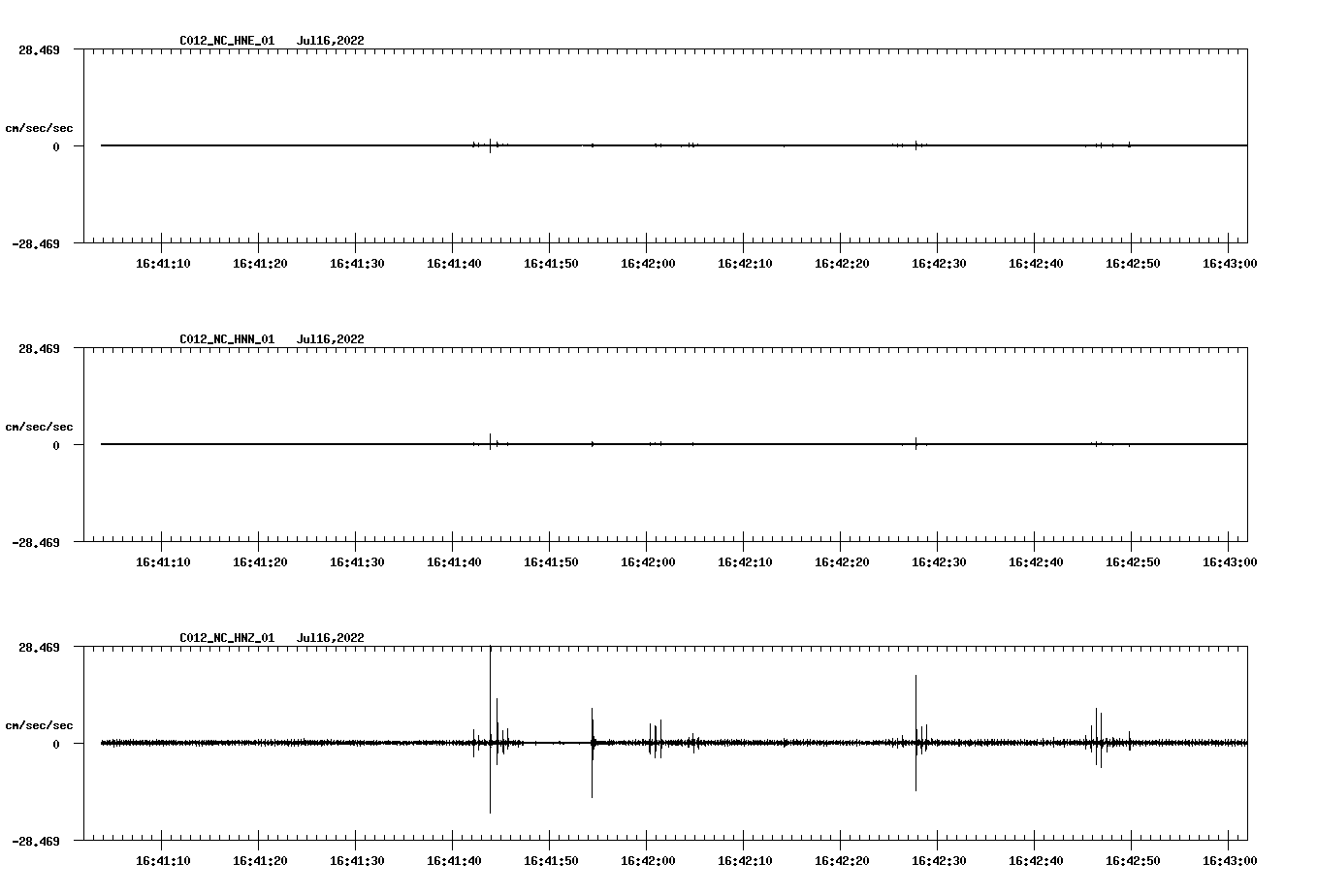 C012_NC_HNE_01 Jul16,2022

28.469

cm/sec/sec

0

-28.469

16:41:10 16:41:20 16:41:30 16:41:40 16:41:50 16:42:00 16:42:10 16:42:20 16:42:30 16:42:40 16:42:50 16:43:00

C012_NC_HNN_01 Jul16,2022

28.469

cm/sec/sec

0

-28.469

16:41:10 16:41:20 16:41:30 16:41:40 16:41:50 16:42:00 16:42:10 16:42:20 16:42:30 16:42:40 16:42:50 16:43:00

C012_NC_HNZ_01 Jul16,2022

28.469

cm/sec/sec

0

-28.469

16:41:10 16:41:20 16:41:30 16:41:40 16:41:50 16:42:00 16:42:10 16:42:20 16:42:30 16:42:40 16:42:50 16:43:00